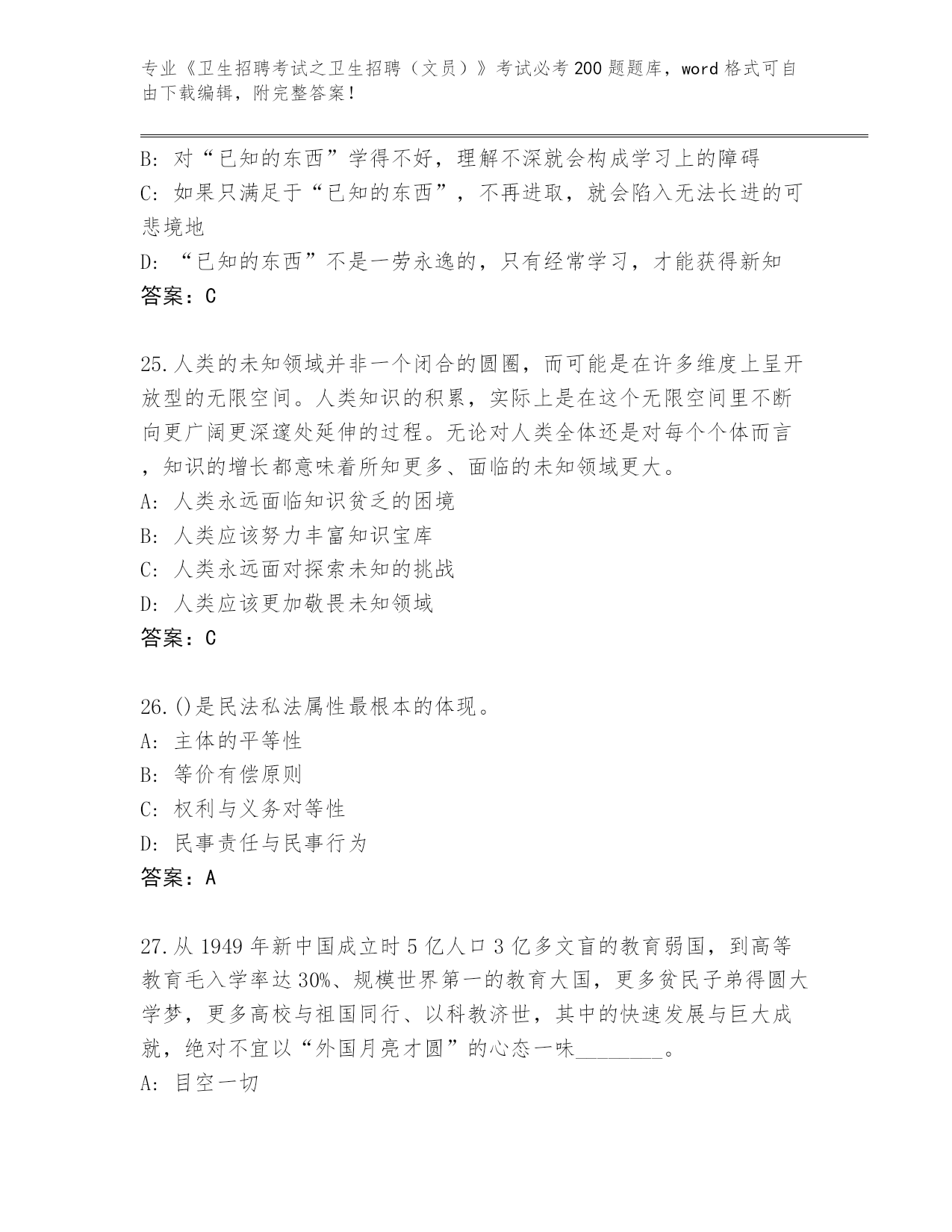 专业《卫生招聘考试之卫生招聘（文员）》考试必考200题题库，word格式可自由下载编辑，附完整答案！

B: 对“已知的东西”学得不好，理解不深就会构成学习上的障碍
C: 如果只满足于“已知的东西”，不再进取，就会陷入无法长进的可悲境地
D: “已知的东西”不是一劳永逸的，只有经常学习，才能获得新知
答案：C

25.人类的未知领域并非一个闭合的圆圈，而可能是在许多维度上呈开放型的无限空间。人类知识的积累，实际上是在这个无限空间里不断向更广阔更深邃处延伸的过程。无论对人类全体还是对每个个体而言，知识的增长都意味着所知更多、面临的未知领域更大。
A: 人类永远面临知识贫乏的困境
B: 人类应该努力丰富知识宝库
C: 人类永远面对探索未知的挑战
D: 人类应该更加敬畏未知领域
答案：C

26.()是民法私法属性最根本的体现。
A: 主体的平等性
B: 等价有偿原则
C: 权利与义务对等性
D: 民事责任与民事行为
答案：A

27.从1949年新中国成立时5亿人口3亿多文盲的教育弱国，到高等教育毛入学率达30%、规模世界第一的教育大国，更多贫民子弟得圆大学梦，更多高校与祖国同行、以科教济世，其中的快速发展与巨大成就，绝对不宜以“外国月亮才圆”的心态一味________。
A: 目空一切